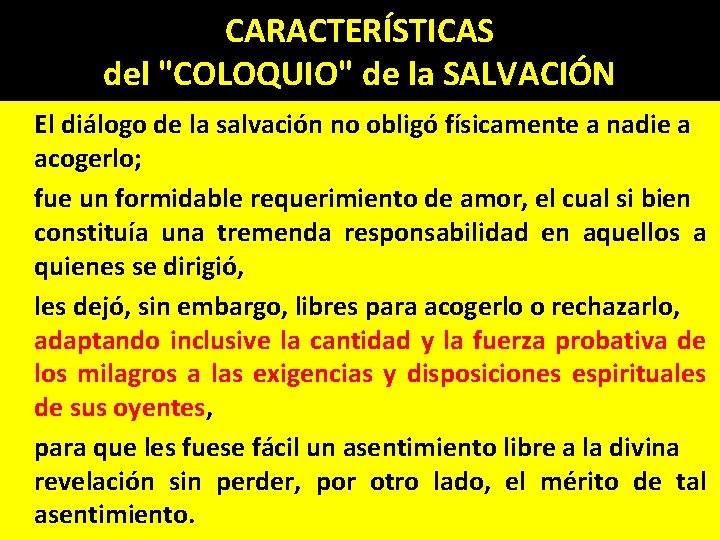 CARACTERÍSTICAS
del "COLOQUIO" de la SALVACIÓN

El diálogo de la salvación no obligó físicamente a nadie a acogerlo;

fue un formidable requerimiento de amor, el cual si bien constituía una tremenda responsabilidad en aquellos a quienes se dirigió,

les dejó, sin embargo, libres para acogerlo o rechazarlo, adaptando inclusive la cantidad y la fuerza probativa de los milagros a las exigencias y disposiciones espirituales de sus oyentes,

para que les fuese fácil un asentimiento libre a la divina revelación sin perder, por otro lado, el mérito de tal asentimiento.